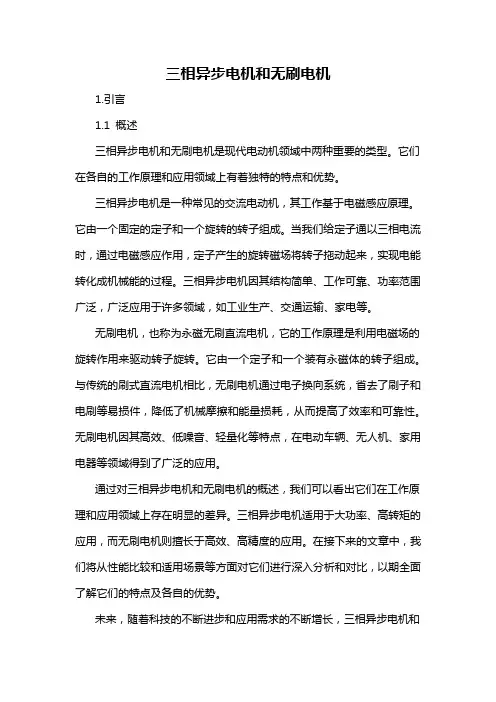 三相异步电机和无刷电机

1.引言

1.1 概述

三相异步电机和无刷电机是现代电动机领域中两种重要的类型。它们在各自的工作原理和应用领域上有着独特的特点和优势。

三相异步电机是一种常见的交流电动机，其工作基于电磁感应原理。它由一个固定的定子和一个旋转的转子组成。当我们给定子通以三相电流时，通过电磁感应作用，定子产生的旋转磁场将转子拖动起来，实现电能转化成机械能的过程。三相异步电机因其结构简单、工作可靠、功率范围广泛，广泛应用于许多领域，如工业生产、交通运输、家电等。

无刷电机，也称为永磁无刷直流电机，它的工作原理是利用电磁场的旋转作用来驱动转子旋转。它由一个定子和一个装有永磁体的转子组成。与传统的刷式直流电机相比，无刷电机通过电子换向系统，省去了刷子和电刷等易损件，降低了机械摩擦和能量损耗，从而提高了效率和可靠性。无刷电机因其高效、低噪音、轻量化等特点，在电动车辆、无人机、家用电器等领域得到了广泛的应用。

通过对三相异步电机和无刷电机的概述，我们可以看出它们在工作原理和应用领域上存在明显的差异。三相异步电机适用于大功率、高转矩的应用，而无刷电机则擅长于高效、高精度的应用。在接下来的文章中，我们将从性能比较和适用场景等方面对它们进行深入分析和对比，以期全面了解它们的特点及各自的优势。

未来，随着科技的不断进步和应用需求的不断增长，三相异步电机和